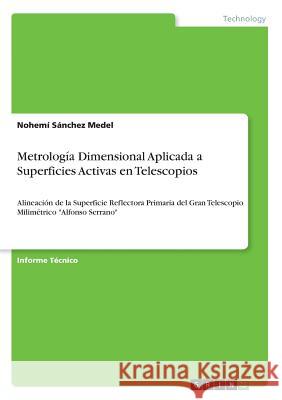 Technology

Nohemi Sánchez Medel

Metrología Dimensional Aplicada a Superficies Activas en Telescopios

Alineación de la Superficie Reflectora Primaria del Gran Telescopio Milimétrico "Alfonso Serrano"

Informe Técnico

Kraina Książek